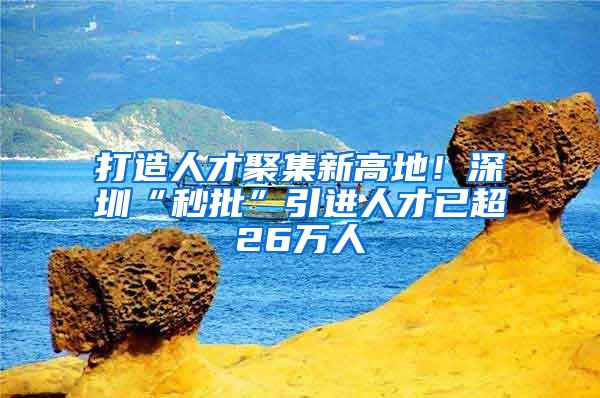 打造人才聚集新高地！深圳“秒批”引进人才已超26万人